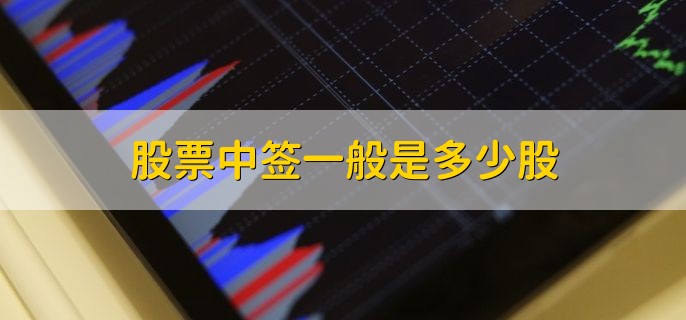 股票中签一般是多少股